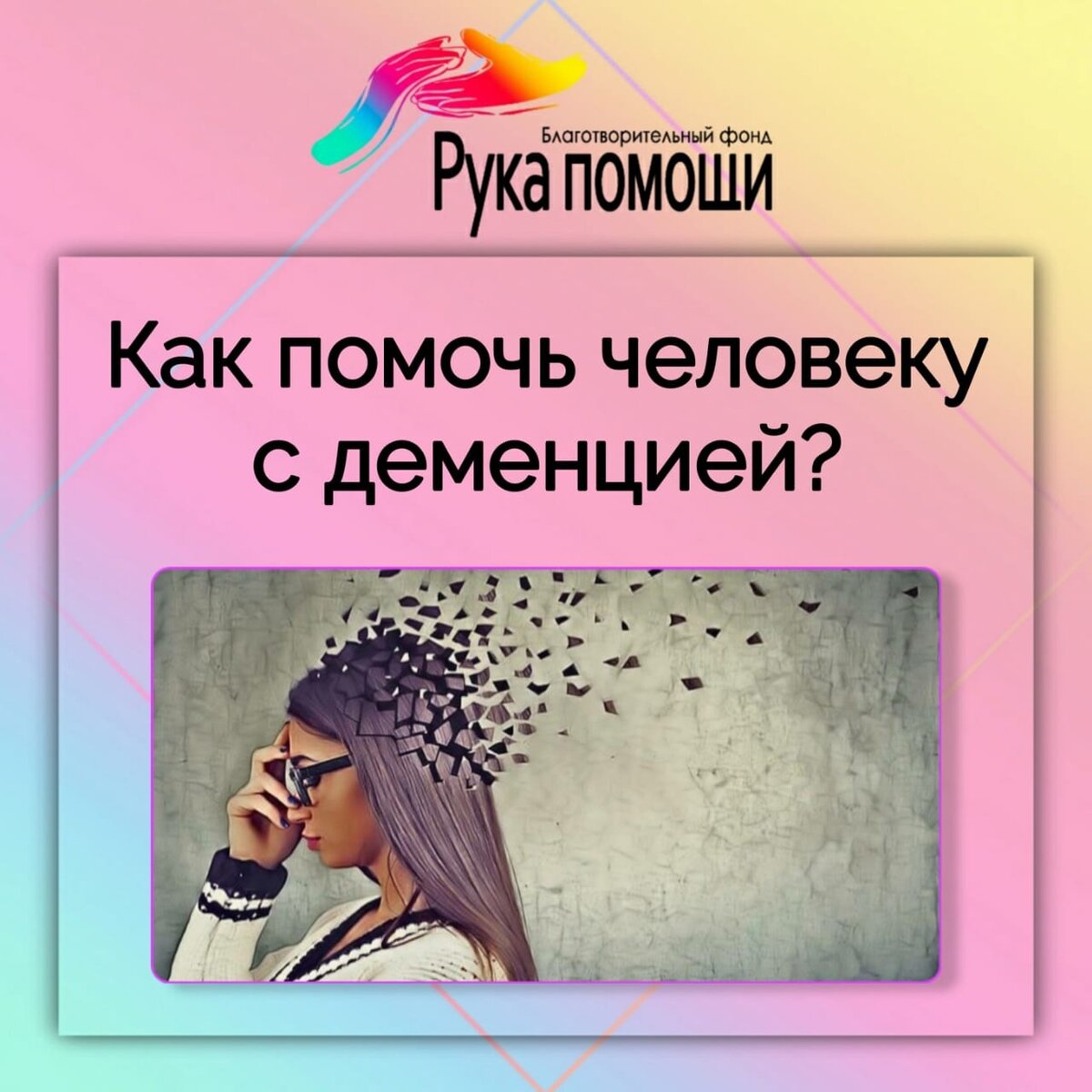 Благотворительный фонд
Рука помощи

Как помочь человеку с деменцией?